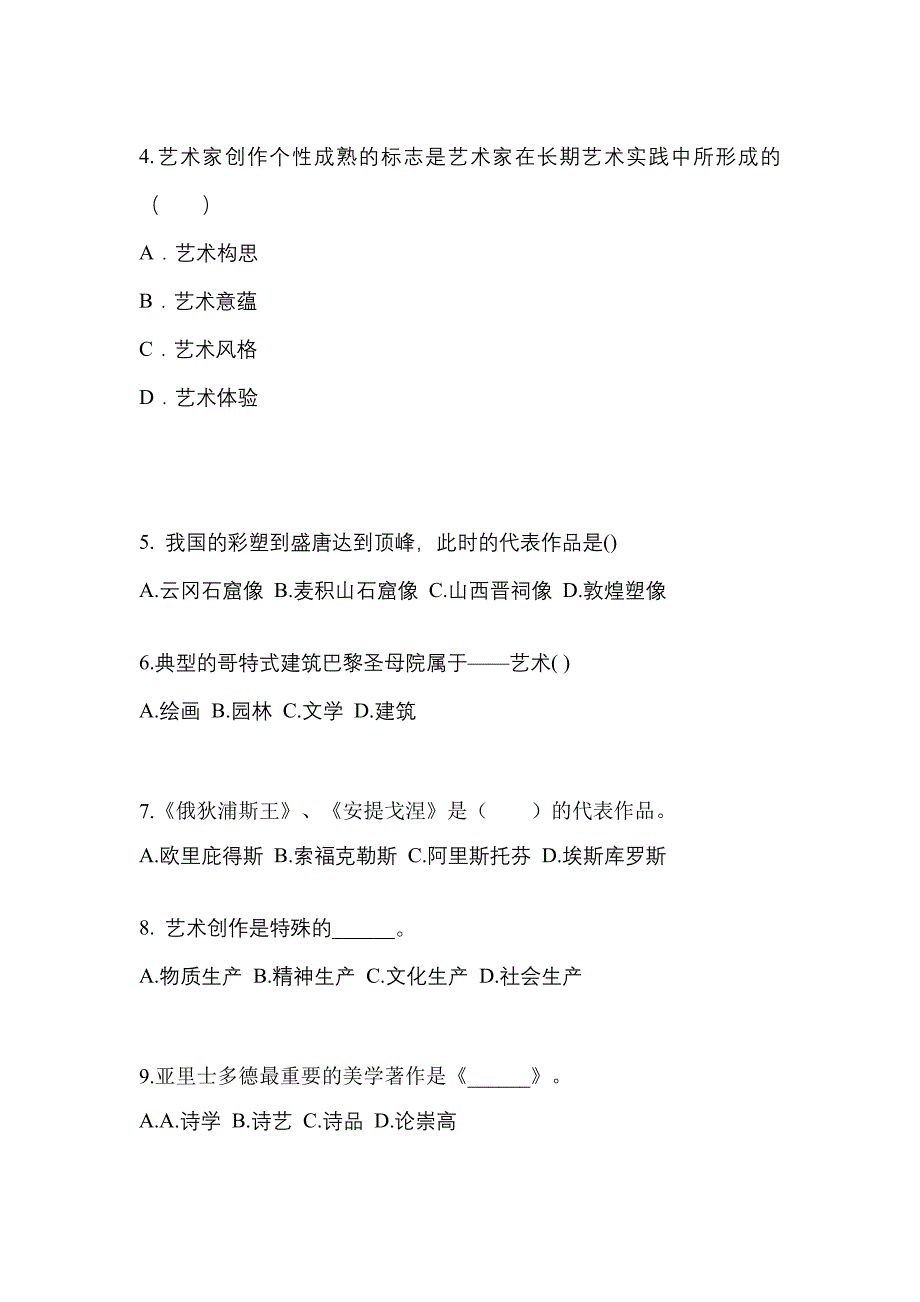 4.艺术家创作个性成熟的标志是艺术家在长期艺术实践中所形成的（　　）

A．艺术构思

B．艺术意蕴

C．艺术风格

D．艺术体验

5. 我国的彩塑到盛唐达到顶峰，此时的代表作品是()

A.云冈石窟像 B.麦积山石窟像 C.山西晋祠像 D.敦煌塑像

6.典型的哥特式建筑巴黎圣母院属于——艺术( )

A.绘画 B.园林 C.文学 D.建筑

7.《俄狄浦斯王》、《安提戈涅》是（　　）的代表作品。

A.欧里庇得斯 B.索福克勒斯 C.阿里斯托芬 D.埃斯库罗斯

8. 艺术创作是特殊的______。

A.物质生产 B.精神生产 C.文化生产 D.社会生产

9.亚里士多德最重要的美学著作是《______》。

A.A.诗学 B.诗艺 C.诗品 D.论崇高